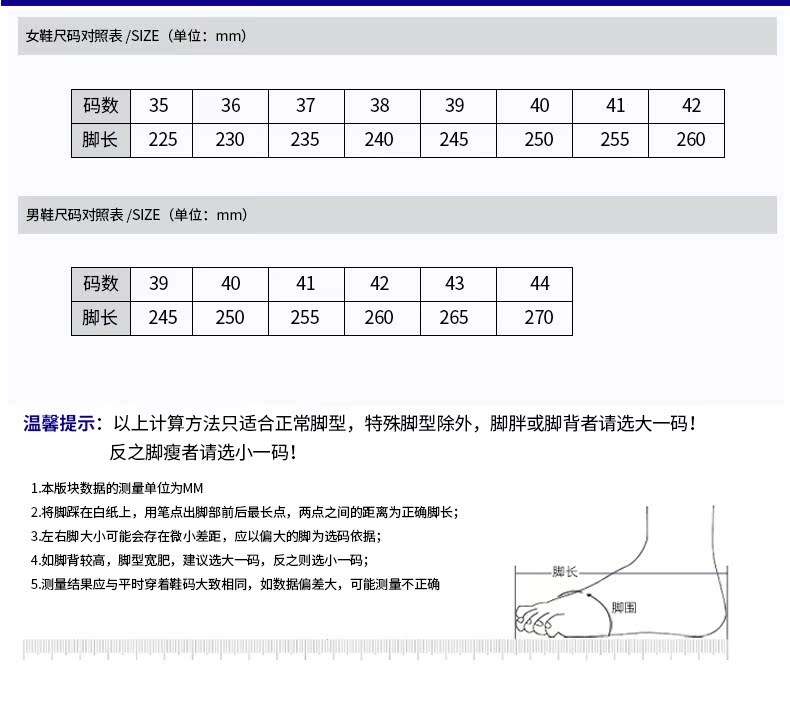 女鞋尺码对照表 /SIZE（单位：mm）

| 码数 | 35 | 36 | 37 | 38 | 39 | 40 | 41 | 42 |
|---|---|---|---|---|---|---|---|---|
| 脚长 | 225 | 230 | 235 | 240 | 245 | 250 | 255 | 260 |

男鞋尺码对照表 /SIZE（单位：mm）

| 码数 | 39 | 40 | 41 | 42 | 43 | 44 |
|---|---|---|---|---|---|---|
| 脚长 | 245 | 250 | 255 | 260 | 265 | 270 |

温馨提示：以上计算方法只适合正常脚型，特殊脚型除外，脚胖或脚背者请选大一码！反之脚瘦者请选小一码！

1.本版块数据的测量单位为MM
2.将脚踩在白纸上，用笔点出脚部前后最长点，两点之间的距离为正确脚长；
3.左右脚大小可能会存在微小差距，应以偏大的脚为选码依据；
4.如脚背较高，脚型宽肥，建议选大一码，反之则选小一码；
5.测量结果应与平时穿着鞋码大致相同，如数据偏差大，可能测量不正确

脚长
脚围